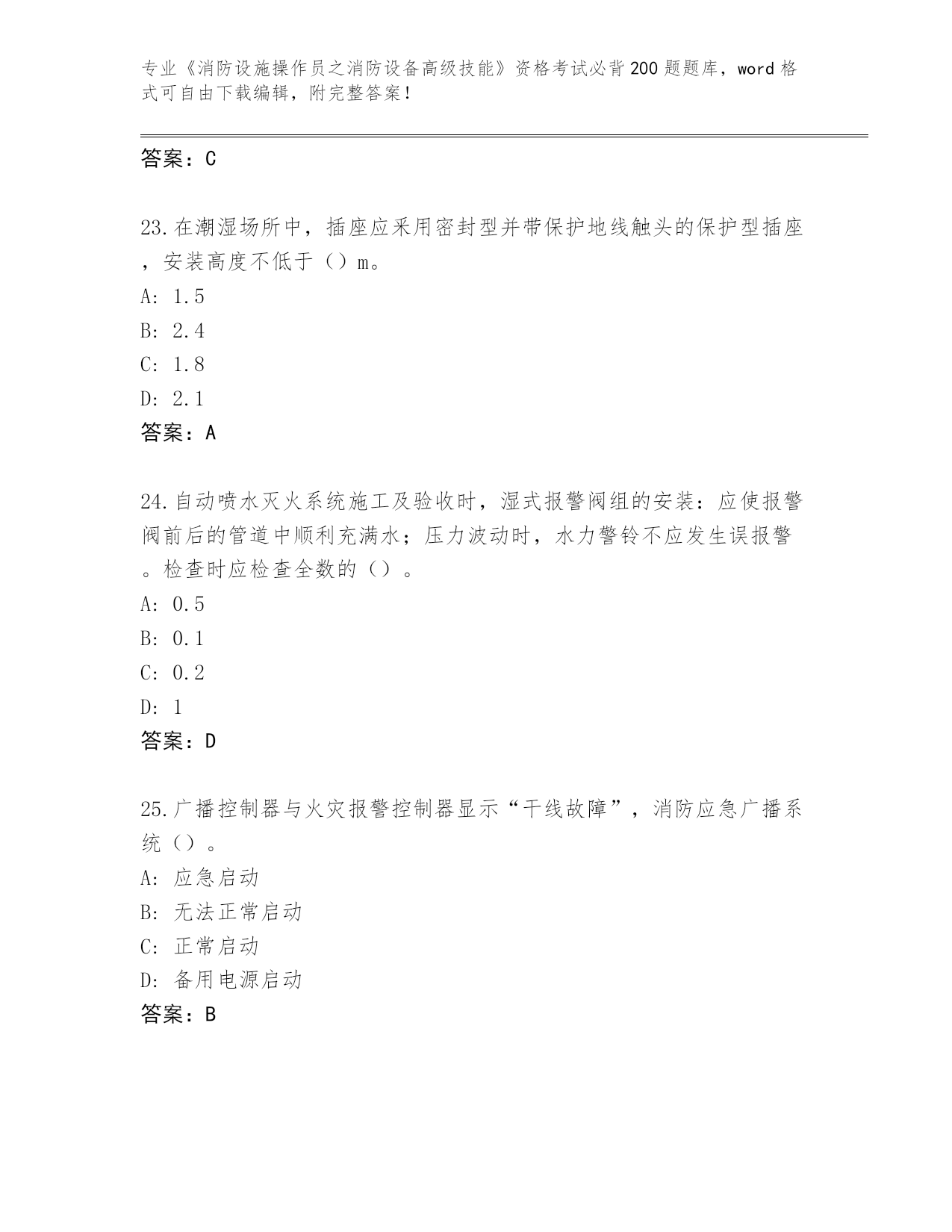 专业《消防设施操作员之消防设备高级技能》资格考试必背200题题库，word格式可自由下载编辑，附完整答案！

答案：C

23.在潮湿场所中，插座应采用密封型并带保护地线触头的保护型插座，安装高度不低于（）m。
A: 1.5
B: 2.4
C: 1.8
D: 2.1
答案：A

24.自动喷水灭火系统施工及验收时，湿式报警阀组的安装：应使报警阀前后的管道中顺利充满水；压力波动时，水力警铃不应发生误报警。检查时应检查全数的（）。
A: 0.5
B: 0.1
C: 0.2
D: 1
答案：D

25.广播控制器与火灾报警控制器显示“干线故障”，消防应急广播系统（）。
A: 应急启动
B: 无法正常启动
C: 正常启动
D: 备用电源启动
答案：B